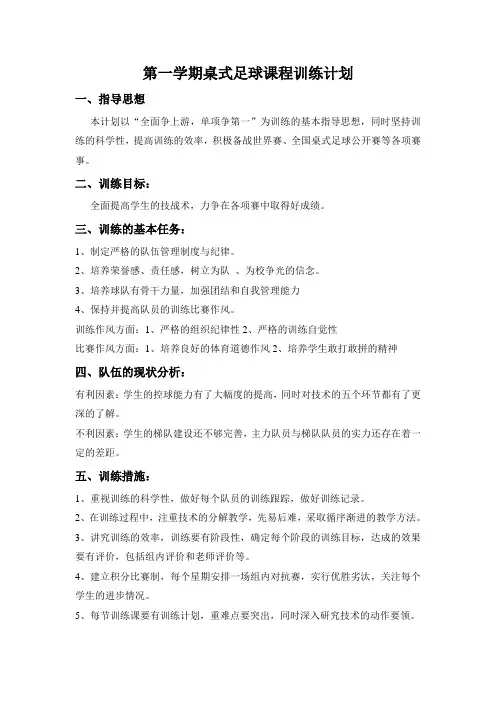 第一学期桌式足球课程训练计划

一、指导思想

本计划以“全面争上游，单项争第一”为训练的基本指导思想，同时坚持训练的科学性，提高训练的效率，积极备战世界赛、全国桌式足球公开赛等各项赛事。

二、训练目标：

全面提高学生的技战术，力争在各项赛中取得好成绩。

三、训练的基本任务：

1、制定严格的队伍管理制度与纪律。

2、培养荣誉感、责任感，树立为队 、为校争光的信念。

3、培养球队有骨干力量，加强团结和自我管理能力

4、保持并提高队员的训练比赛作风。

训练作风方面：1、严格的组织纪律性 2、严格的训练自觉性

比赛作风方面：1、培养良好的体育道德作风 2、培养学生敢打敢拼的精神

四、队伍的现状分析：

有利因素：学生的控球能力有了大幅度的提高，同时对技术的五个环节都有了更深的了解。

不利因素：学生的梯队建设还不够完善，主力队员与梯队队员的实力还存在着一定的差距。

五、训练措施：

1、重视训练的科学性，做好每个队员的训练跟踪，做好训练记录。

2、在训练过程中，注重技术的分解教学，先易后难，采取循序渐进的教学方法。

3、讲究训练的效率，训练要有阶段性，确定每个阶段的训练目标，达成的效果要有评价，包括组内评价和老师评价等。

4、建立积分比赛制，每个星期安排一场组内对抗赛，实行优胜劣汰，关注每个学生的进步情况。

5、每节训练课要有训练计划，重难点要突出，同时深入研究技术的动作要领。